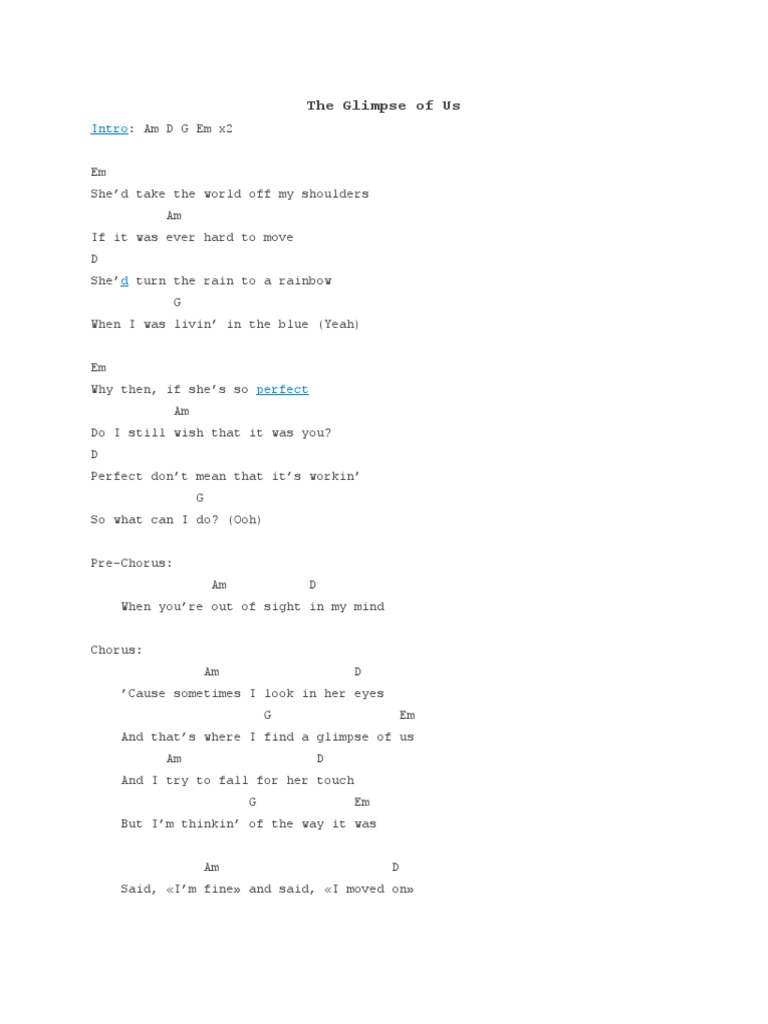 The Glimpse of Us

Intro: Am D G Em x2

Em
She'd take the world off my shoulders
Am
If it was ever hard to move
D
She'd turn the rain to a rainbow
G
When I was livin' in the blue (Yeah)

Em
Why then, if she's so perfect
Am
Do I still wish that it was you?
D
Perfect don't mean that it's workin'
G
So what can I do? (Ooh)

Pre-Chorus:
Am D
When you're out of sight in my mind

Chorus:
Am D
'Cause sometimes I look in her eyes
G Em
And that's where I find a glimpse of us
Am D
And I try to fall for her touch
G Em
But I'm thinkin' of the way it was

Am D
Said, «I'm fine» and said, «I moved on»